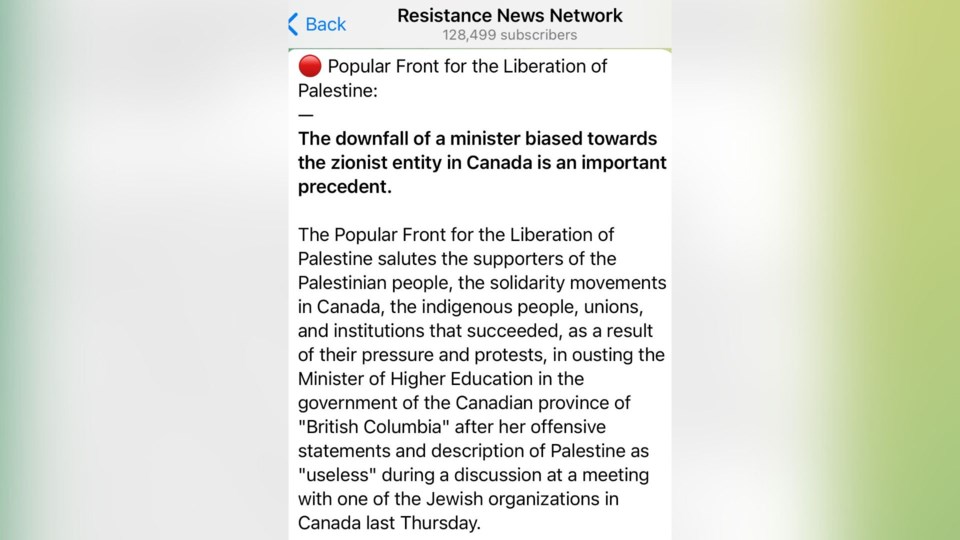 Back
Resistance News Network
128,499 subscribers

🔴 Popular Front for the Liberation of Palestine:
—
The downfall of a minister biased towards the zionist entity in Canada is an important precedent.

The Popular Front for the Liberation of Palestine salutes the supporters of the Palestinian people, the solidarity movements in Canada, the indigenous people, unions, and institutions that succeeded, as a result of their pressure and protests, in ousting the Minister of Higher Education in the government of the Canadian province of "British Columbia" after her offensive statements and description of Palestine as "useless" during a discussion at a meeting with one of the Jewish organizations in Canada last Thursday.